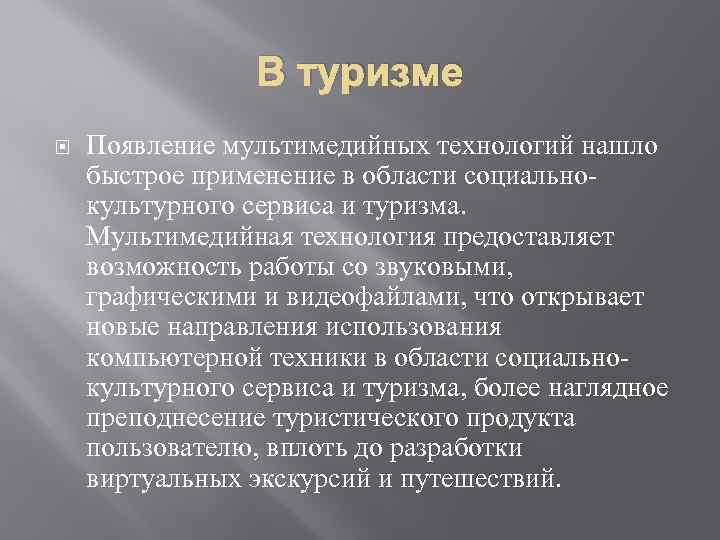 В туризме

Появление мультимедийных технологий нашло быстрое применение в области социально-культурного сервиса и туризма. Мультимедийная технология предоставляет возможность работы со звуковыми, графическими и видеофайлами, что открывает новые направления использования компьютерной техники в области социально-культурного сервиса и туризма, более наглядное преподнесение туристического продукта пользователю, вплоть до разработки виртуальных экскурсий и путешествий.